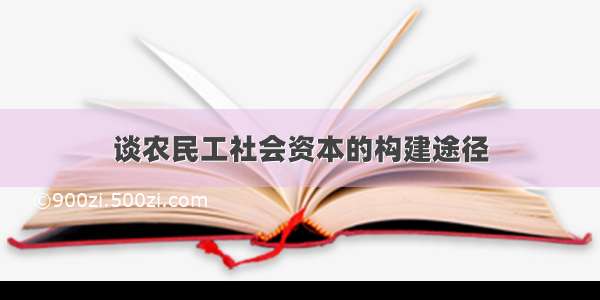 谈农民工社会资本的构建途径

©900zi.500zi.com